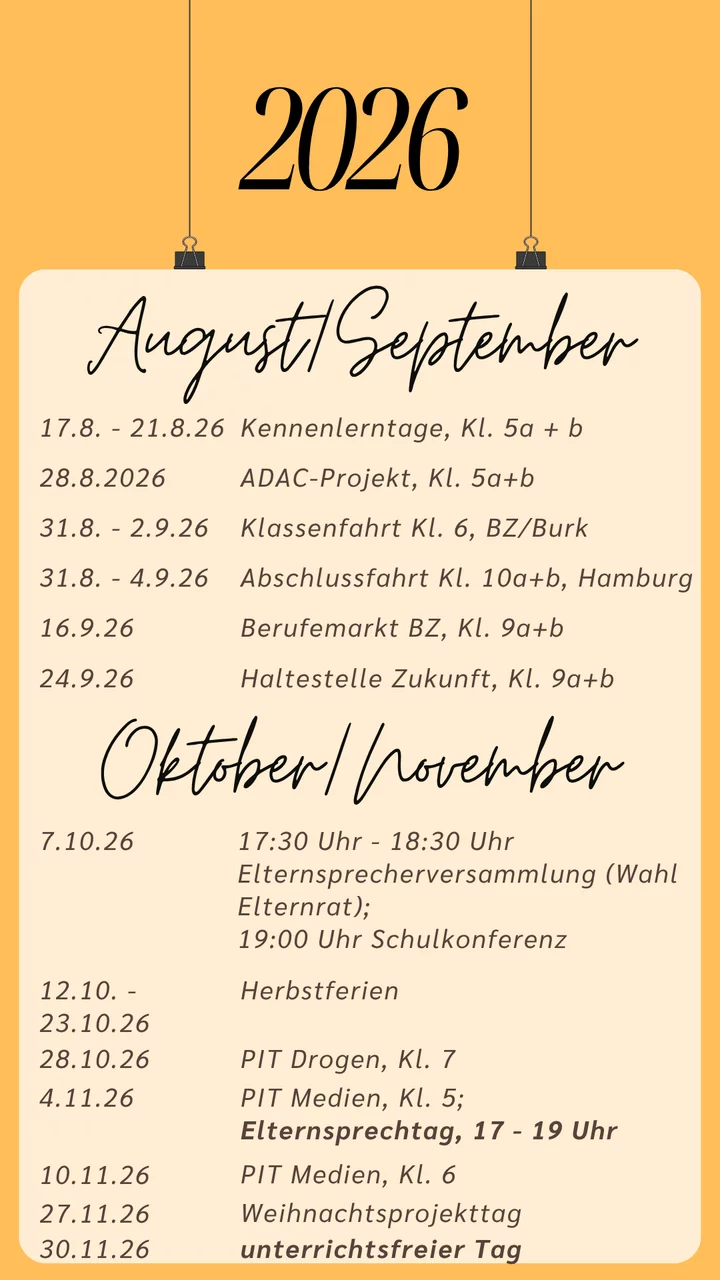 2026

August/September

17.8. - 21.8.26 Kennenlerntage, Kl. 5a + b

28.8.2026 ADAC-Projekt, Kl. 5a+b

31.8. - 2.9.26 Klassenfahrt Kl. 6, BZ/Burk

31.8. - 4.9.26 Abschlussfahrt Kl. 10a+b, Hamburg

16.9.26 Berufemarkt BZ, Kl. 9a+b

24.9.26 Haltestelle Zukunft, Kl. 9a+b

Oktober/November

7.10.26 17:30 Uhr - 18:30 Uhr Elternsprecherversammlung (Wahl Elternrat);
19:00 Uhr Schulkonferenz

12.10. - 23.10.26 Herbstferien

28.10.26 PIT Drogen, Kl. 7

4.11.26 PIT Medien, Kl. 5;
Elternsprechtag, 17 - 19 Uhr

10.11.26 PIT Medien, Kl. 6

27.11.26 Weihnachtsprojekttag

30.11.26 unterrichtsfreier Tag